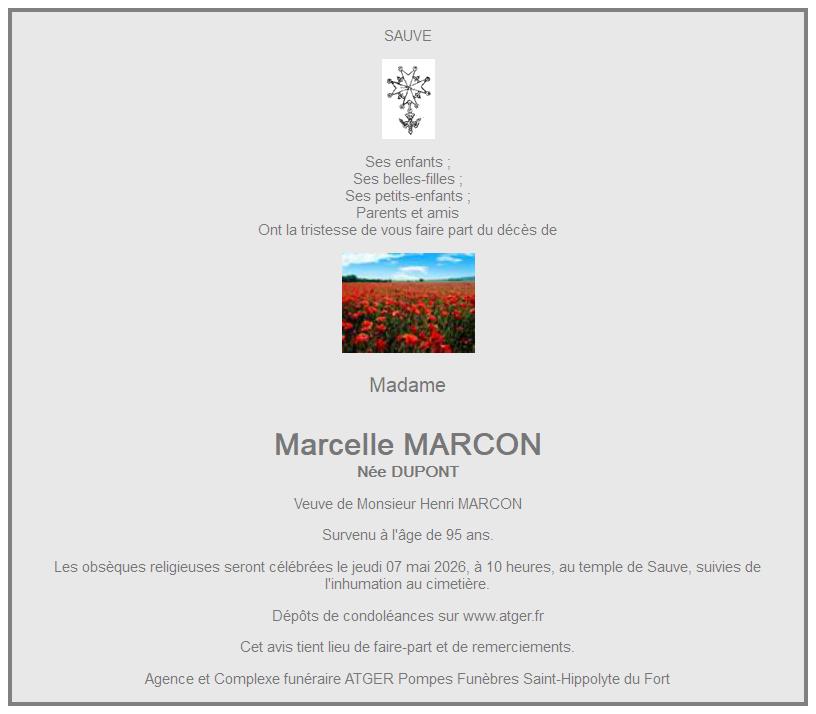 SAUVE

Ses enfants ;
Ses belles-filles ;
Ses petits-enfants ;
Parents et amis
Ont la tristesse de vous faire part du décès de

Madame

Marcelle MARCON
Née DUPONT

Veuve de Monsieur Henri MARCON

Survenu à l'âge de 95 ans.

Les obsèques religieuses seront célébrées le jeudi 07 mai 2026, à 10 heures, au temple de Sauve, suivies de l'inhumation au cimetière.

Dépôts de condoléances sur www.atger.fr

Cet avis tient lieu de faire-part et de remerciements.

Agence et Complexe funéraire ATGER Pompes Funèbres Saint-Hippolyte du Fort